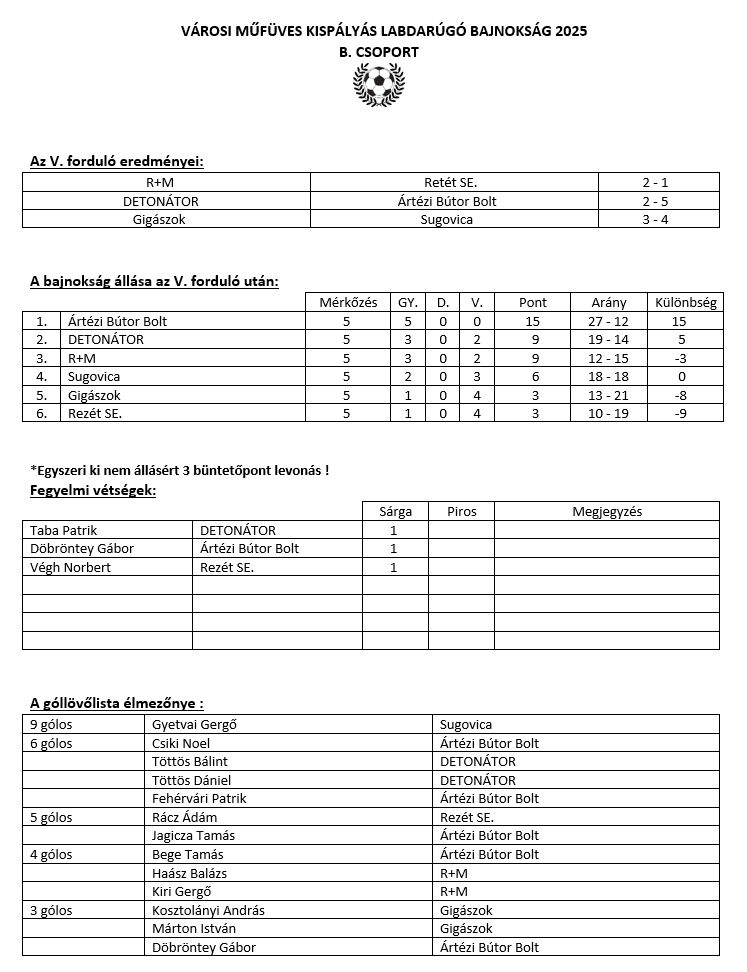 VÁROSI MŰFÜVES KISPÁLYÁS LABDARÚGÓ BAJNOKSÁG 2025
B. CSOPORT

Az V. forduló eredményei:

| R+M | Retét SE. | 2 - 1 |
|---|---|---|
| DETONÁTOR | Ártézi Bútor Bolt | 2 - 5 |
| Gigászok | Sugovica | 3 - 4 |

A bajnokság állása az V. forduló után:

| | | Mérkőzés | GY. | D. | V. | Pont | Arány | Különbség |
|---|---|---|---|---|---|---|---|---|
| 1. | Ártézi Bútor Bolt | 5 | 5 | 0 | 0 | 15 | 27 - 12 | 15 |
| 2. | DETONÁTOR | 5 | 3 | 0 | 2 | 9 | 19 - 14 | 5 |
| 3. | R+M | 5 | 3 | 0 | 2 | 9 | 12 - 15 | -3 |
| 4. | Sugovica | 5 | 2 | 0 | 3 | 6 | 18 - 18 | 0 |
| 5. | Gigászok | 5 | 1 | 0 | 4 | 3 | 13 - 21 | -8 |
| 6. | Rezét SE. | 5 | 1 | 0 | 4 | 3 | 10 - 19 | -9 |

*Egyszeri ki nem állásért 3 büntetőpont levonás !
Fegyelmi vétségek:

| | | Sárga | Piros | Megjegyzés |
|---|---|---|---|---|
| Taba Patrik | DETONÁTOR | 1 | | |
| Döbröntey Gábor | Ártézi Bútor Bolt | 1 | | |
| Végh Norbert | Rezét SE. | 1 | | |
| | | | | |
| | | | | |
| | | | | |
| | | | | |

A góllövőlista élmezőnye :

| 9 gólos | Gyetvai Gergő | Sugovica |
|---|---|---|
| 6 gólos | Csiki Noel | Ártézi Bútor Bolt |
| | Töttös Bálint | DETONÁTOR |
| | Töttös Dániel | DETONÁTOR |
| | Fehérvári Patrik | Ártézi Bútor Bolt |
| 5 gólos | Rácz Ádám | Rezét SE. |
| | Jagicza Tamás | Ártézi Bútor Bolt |
| 4 gólos | Bege Tamás | Ártézi Bútor Bolt |
| | Haász Balázs | R+M |
| | Kiri Gergő | R+M |
| 3 gólos | Kosztolányi András | Gigászok |
| | Márton István | Gigászok |
| | Döbröntey Gábor | Ártézi Bútor Bolt |